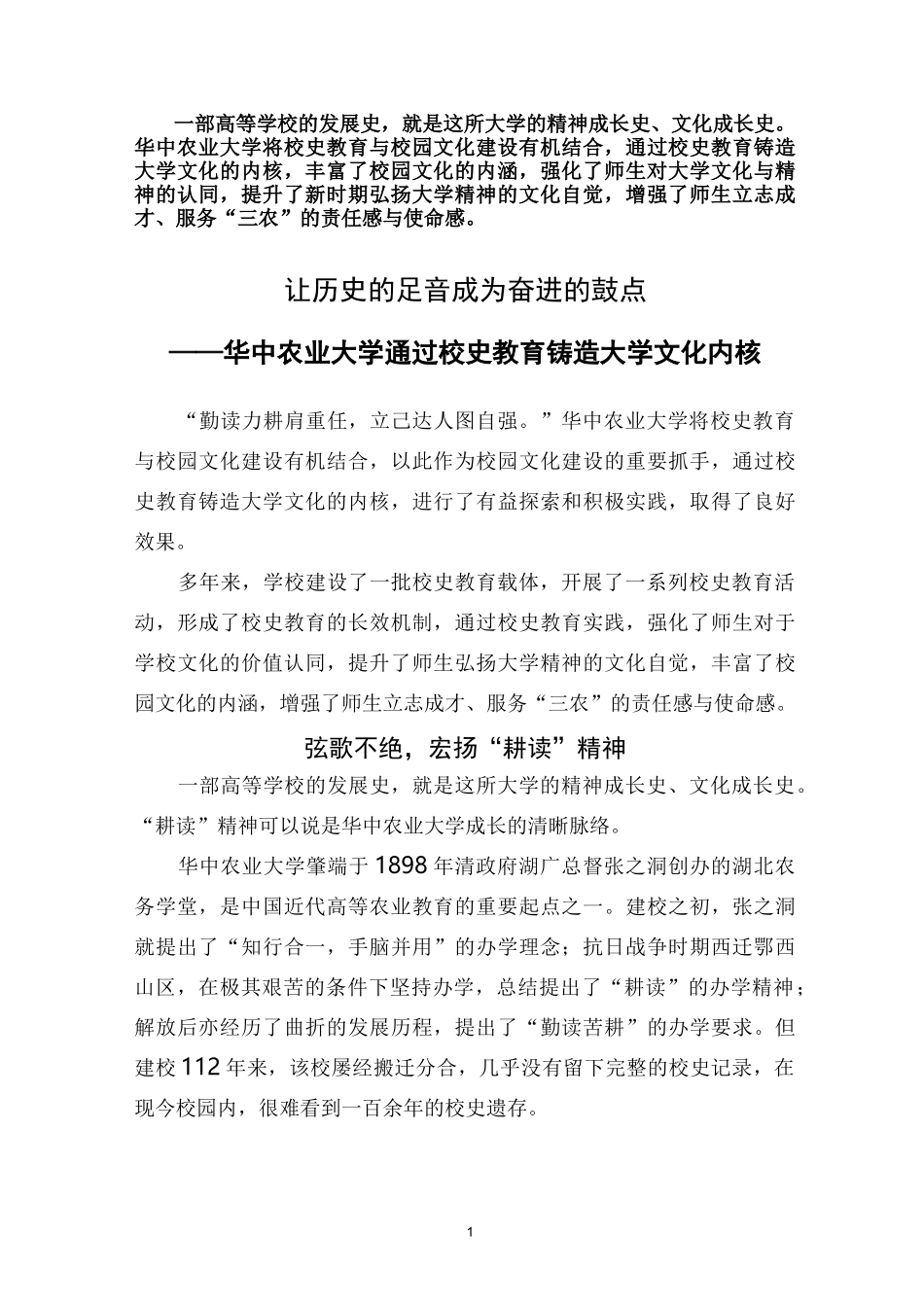 一部高等学校的发展史，就是这所大学的精神成长史、文化成长史。华中农业大学将校史教育与校园文化建设有机结合，通过校史教育铸造大学文化的内核，丰富了校园文化的内涵，强化了师生对大学文化与精神的认同，提升了新时期弘扬大学精神的文化自觉，增强了师生立志成才、服务“三农”的责任感与使命感。

让历史的足音成为奋进的鼓点

——华中农业大学通过校史教育铸造大学文化内核

“勤读力耕肩重任，立己达人图自强。”华中农业大学将校史教育与校园文化建设有机结合，以此作为校园文化建设的重要抓手，通过校史教育铸造大学文化的内核，进行了有益探索和积极实践，取得了良好效果。

多年来，学校建设了一批校史教育载体，开展了一系列校史教育活动，形成了校史教育的长效机制，通过校史教育实践，强化了师生对于学校文化的价值认同，提升了师生弘扬大学精神的文化自觉，丰富了校园文化的内涵，增强了师生立志成才、服务“三农”的责任感与使命感。

弦歌不绝，宏扬“耕读”精神

一部高等学校的发展史，就是这所大学的精神成长史、文化成长史。“耕读”精神可以说是华中农业大学成长的清晰脉络。

华中农业大学肇端于1898年清政府湖广总督张之洞创办的湖北农务学堂，是中国近代高等农业教育的重要起点之一。建校之初，张之洞就提出了“知行合一，手脑并用”的办学理念；抗日战争时期西迁鄂西山区，在极其艰苦的条件下坚持办学，总结提出了“耕读”的办学精神；解放后亦经历了曲折的发展历程，提出了“勤读苦耕”的办学要求。但建校112年来，该校屡经搬迁分合，几乎没有留下完整的校史记录，在现今校园内，很难看到一百余年的校史遗存。

1